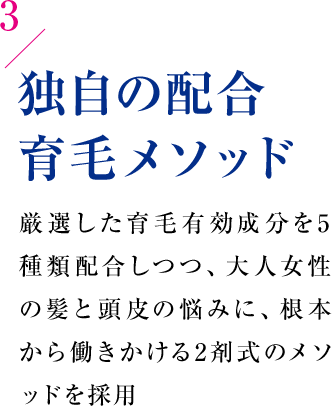 3

独自の配合
育毛メソッド

厳選した育毛有効成分を5種類配合しつつ、大人女性の髪と頭皮の悩みに、根本から働きかける2剤式のメソッドを採用